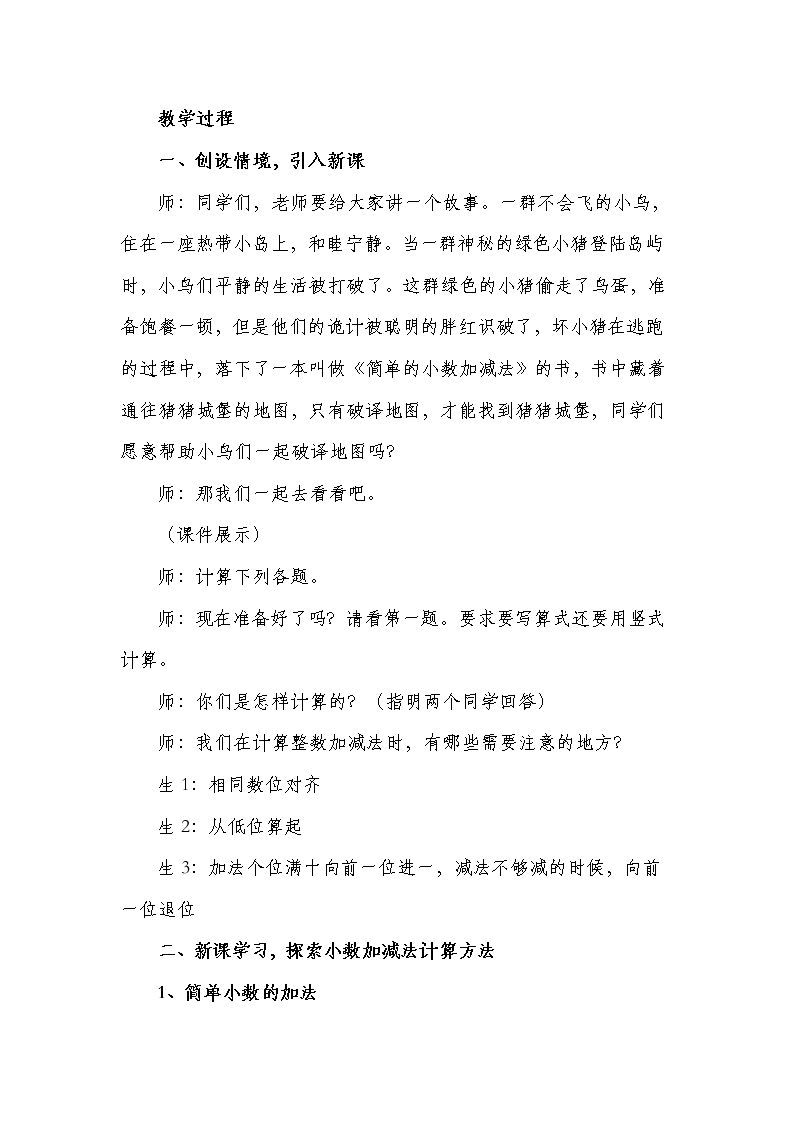 教学过程

一、创设情境，引入新课

师：同学们，老师要给大家讲一个故事。一群不会飞的小鸟，住在一座热带小岛上，和睦宁静。当一群神秘的绿色小猪登陆岛屿时，小鸟们平静的生活被打破了。这群绿色的小猪偷走了鸟蛋，准备饱餐一顿，但是他们的诡计被聪明的胖红识破了，坏小猪在逃跑的过程中，落下了一本叫做《简单的小数加减法》的书，书中藏着通往猪猪城堡的地图，只有破译地图，才能找到猪猪城堡，同学们愿意帮助小鸟们一起破译地图吗?

师：那我们一起去看看吧。

（课件展示）

师：计算下列各题。

师：现在准备好了吗?请看第一题。要求要写算式还要用竖式计算。

师：你们是怎样计算的?（指明两个同学回答）

师：我们在计算整数加减法时，有哪些需要注意的地方?

生1：相同数位对齐

生2：从低位算起

生3：加法个位满十向前一位进一，减法不够减的时候，向前一位退位

二、新课学习，探索小数加减法计算方法

1、简单小数的加法